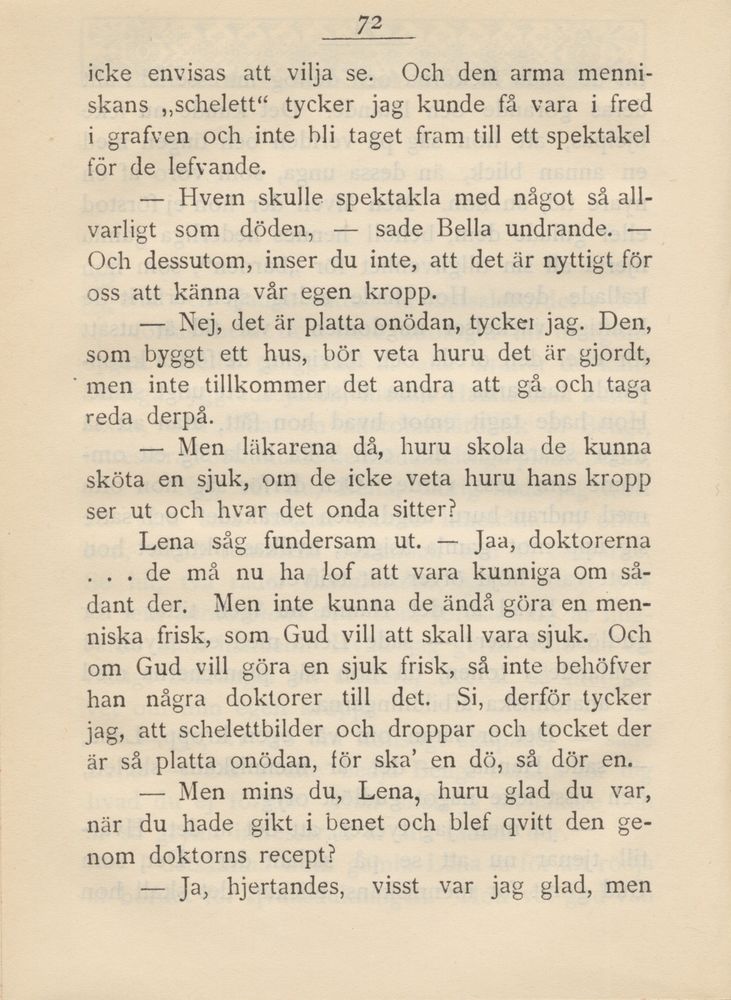 72

icke envisas att vilja se. Och den arma menniskans „schelett“ tycker jag kunde få vara i fred i grafven och inte bli taget fram till ett spektakel för de lefvande.

— Hvem skulle spektakla med något så allvarligt som döden, — sade Bella undrande. — Och dessutom, inser du inte, att det är nyttigt för oss att känna vår egen kropp.

— Nej, det är platta onödan, tycker jag. Den, som byggt ett hus, bör veta huru det är gjordt, men inte tillkommer det andra att gå och taga reda derpå.

— Men läkarena då, huru skola de kunna sköta en sjuk, om de icke veta huru hans kropp ser ut och hvar det onda sitter?

Lena såg fundersam ut. — Jaa, doktorerna . . . de må nu ha lof att vara kunniga om sådant der. Men inte kunna de ändå göra en menniska frisk, som Gud vill att skall vara sjuk. Och om Gud vill göra en sjuk frisk, så inte behöfver han några doktorer till det. Si, derför tycker jag, att schelettbilder och droppar och tocket der är så platta onödan, för ska' en dö, så dör en.

— Men mins du, Lena, huru glad du var, när du hade gikt i benet och blef qvitt den genom doktorns recept?

— Ja, hjertandes, visst var jag glad, men